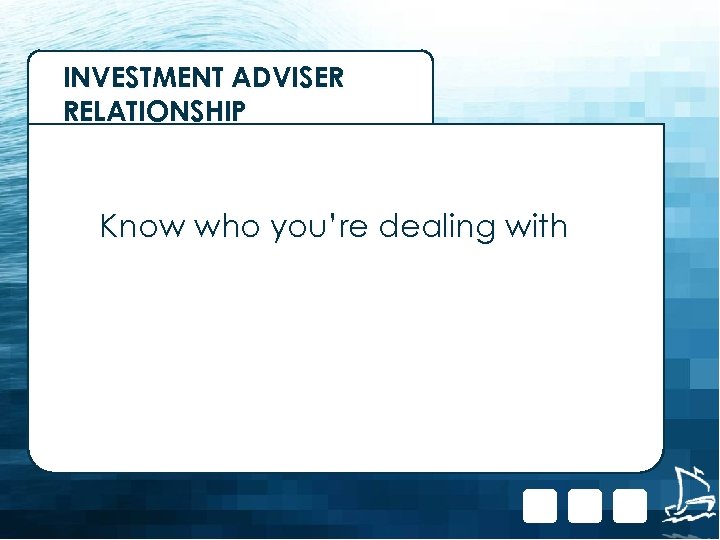 INVESTMENT ADVISER RELATIONSHIP

Know who you're dealing with